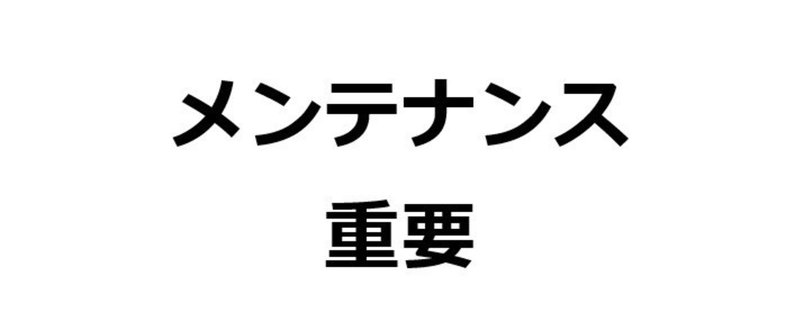 メンテナンス
重要